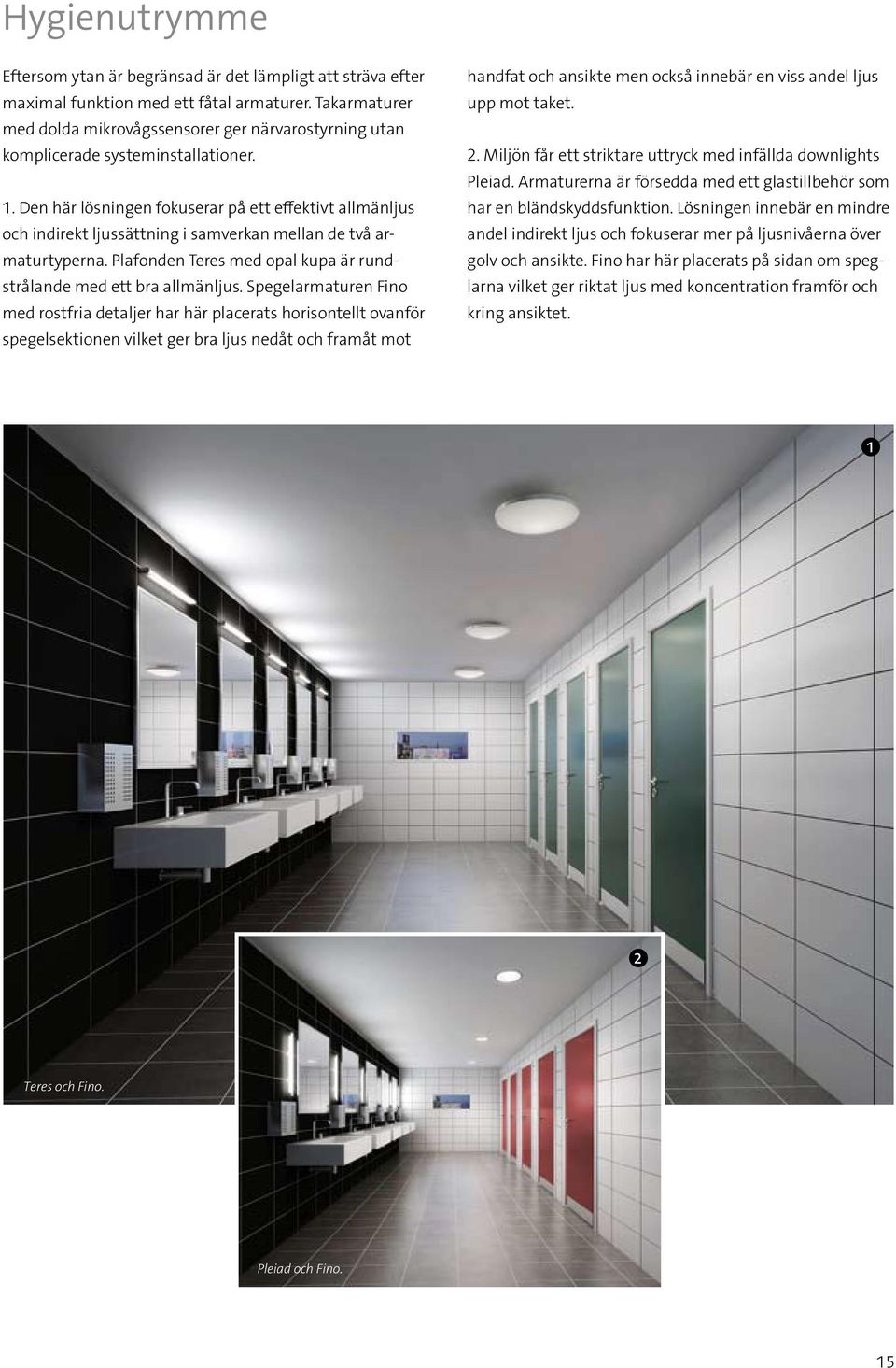 Hygienutrymme

Eftersom ytan är begränsad är det lämpligt att sträva efter maximal funktion med ett fåtal armaturer. Takarmaturer med dolda mikrovågssensorer ger närvarostyrning utan komplicerade systeminstallationer.

1. Den här lösningen fokuserar på ett effektivt allmänljus och indirekt ljussättning i samverkan mellan de två armaturtyperna. Plafonden Teres med opal kupa är rundstrålande med ett bra allmänljus. Spegelarmaturen Fino med rostfria detaljer har här placerats horisontellt ovanför spegelsektionen vilket ger bra ljus nedåt och framåt mot handfat och ansikte men också innebär en viss andel ljus upp mot taket.

2. Miljön får ett striktare uttryck med infällda downlights Pleiad. Armaturerna är försedda med ett glastillbehör som har en bländskyddsfunktion. Lösningen innebär en mindre andel indirekt ljus och fokuserar mer på ljusnivåerna över golv och ansikte. Fino har här placerats på sidan om speglarna vilket ger riktat ljus med koncentration framför och kring ansiktet.

1

2

Teres och Fino.

Pleiad och Fino.

15